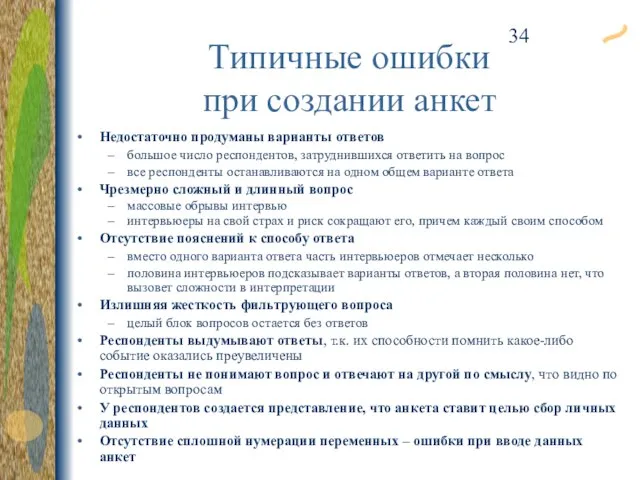 34

Типичные ошибки при создании анкет

• Недостаточно продуманы варианты ответов
– большое число респондентов, затруднившихся ответить на вопрос
– все респонденты останавливаются на одном общем варианте ответа
• Чрезмерно сложный и длинный вопрос
– массовые обрывы интервью
– интервьюеры на свой страх и риск сокращают его, причем каждый своим способом
• Отсутствие пояснений к способу ответа
– вместо одного варианта ответа часть интервьюеров отмечает несколько
– половина интервьюеров подсказывает варианты ответов, а вторая половина нет, что вызовет сложности в интерпретации
• Излишняя жесткость фильтрующего вопроса
– целый блок вопросов остается без ответов
• Респонденты выдумывают ответы, т.к. их способности помнить какое-либо событие оказались преувеличены
• Респонденты не понимают вопрос и отвечают на другой по смыслу, что видно по открытым вопросам
• У респондентов создается представление, что анкета ставит целью сбор личных данных
• Отсутствие сплошной нумерации переменных – ошибки при вводе данных анкет